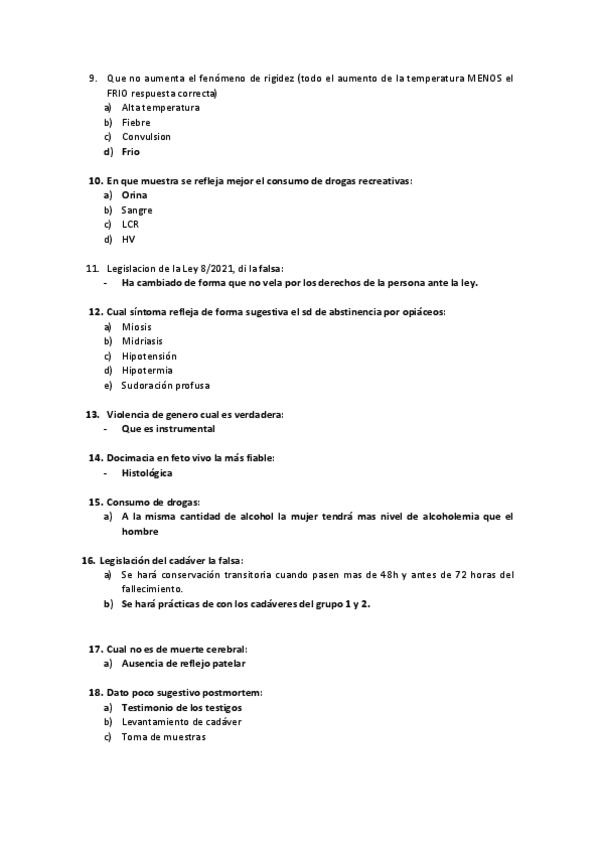 9. Que no aumenta el fenómeno de rigidez (todo el aumento de la temperatura MENOS el FRIO respuesta correcta)
a) Alta temperatura
b) Fiebre
c) Convulsion
d) Frio

10. En que muestra se refleja mejor el consumo de drogas recreativas:
a) Orina
b) Sangre
c) LCR
d) HV

11. Legislacion de la Ley 8/2021, di la falsa:
- Ha cambiado de forma que no vela por los derechos de la persona ante la ley.

12. Cual síntoma refleja de forma sugestiva el sd de abstinencia por opiáceos:
a) Miosis
b) Midriasis
c) Hipotensión
d) Hipotermia
e) Sudoración profusa

13. Violencia de genero cual es verdadera:
- Que es instrumental

14. Docimacia en feto vivo la más fiable:
- Histológica

15. Consumo de drogas:
a) A la misma cantidad de alcohol la mujer tendrá mas nivel de alcoholemia que el hombre

16. Legislación del cadáver la falsa:
a) Se hará conservación transitoria cuando pasen mas de 48h y antes de 72 horas del fallecimiento.
b) Se hará prácticas de con los cadáveres del grupo 1 y 2.

17. Cual no es de muerte cerebral:
a) Ausencia de reflejo patelar

18. Dato poco sugestivo postmortem:
a) Testimonio de los testigos
b) Levantamiento de cadáver
c) Toma de muestras